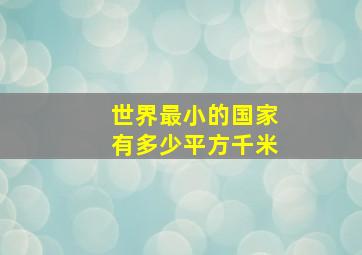 世界最小的国家
有多少平方千米